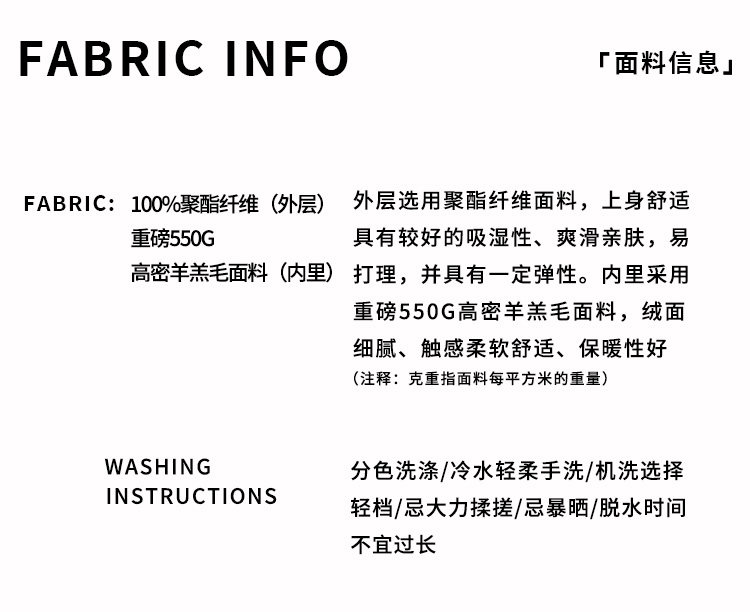 FABRIC INFO

「面料信息」

FABRIC:

100%聚酯纤维（外层）
重磅550G
高密羊羔毛面料（内里）

外层选用聚酯纤维面料，上身舒适具有较好的吸湿性、爽滑亲肤，易打理，并具有一定弹性。内里采用重磅550G高密羊羔毛面料，绒面细腻、触感柔软舒适、保暖性好

（注释：克重指面料每平方米的重量）

WASHING
INSTRUCTIONS

分色洗涤/冷水轻柔手洗/机洗选择轻档/忌大力揉搓/忌暴晒/脱水时间不宜过长